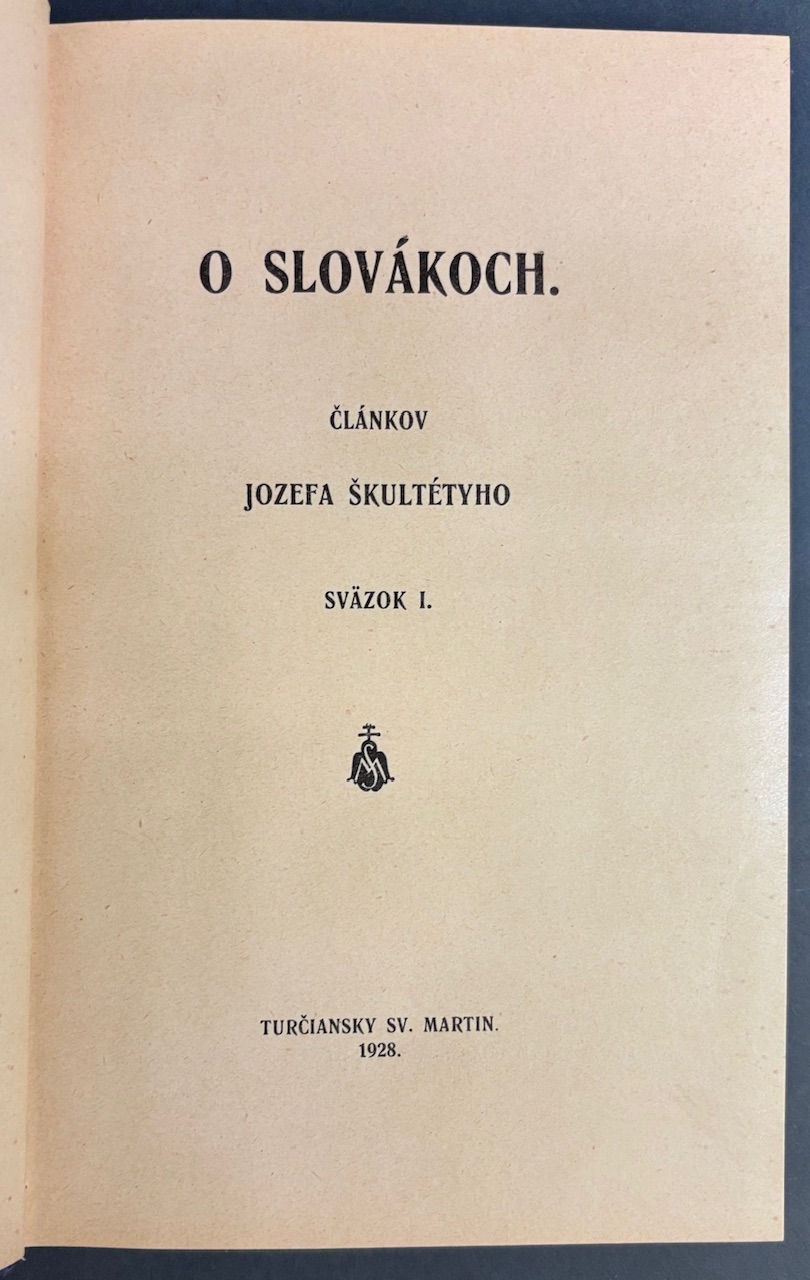 O SLOVÁKOCH.

ČLÁNKOV

JOZEFA ŠKULTÉTYHO

SVÄZOK I.

TURČIANSKY SV. MARTIN.
1928.